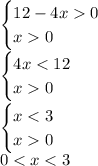 $\begin{cases} 12 - 4x > 0 \\ x > 0 \end{cases}$

$\begin{cases} 4x < 12 \\ x > 0 \end{cases}$

$\begin{cases} x < 3 \\ x > 0 \end{cases}$

$0 < x < 3$